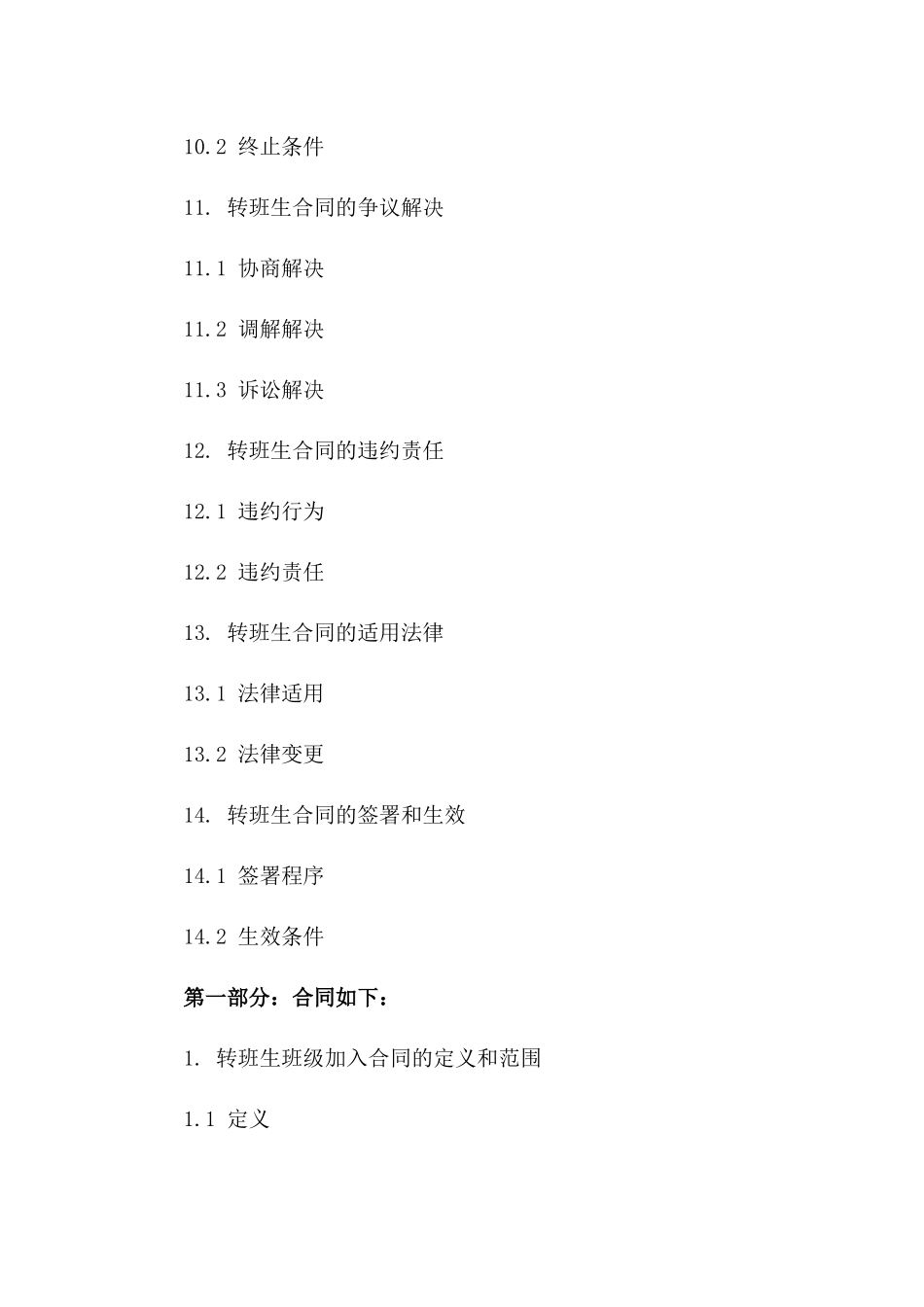 10.2 终止条件

11. 转班生合同的争议解决

11.1 协商解决

11.2 调解解决

11.3 诉讼解决

12. 转班生合同的违约责任

12.1 违约行为

12.2 违约责任

13. 转班生合同的适用法律

13.1 法律适用

13.2 法律变更

14. 转班生合同的签署和生效

14.1 签署程序

14.2 生效条件

第一部分：合同如下：

1. 转班生班级加入合同的定义和范围

1.1 定义